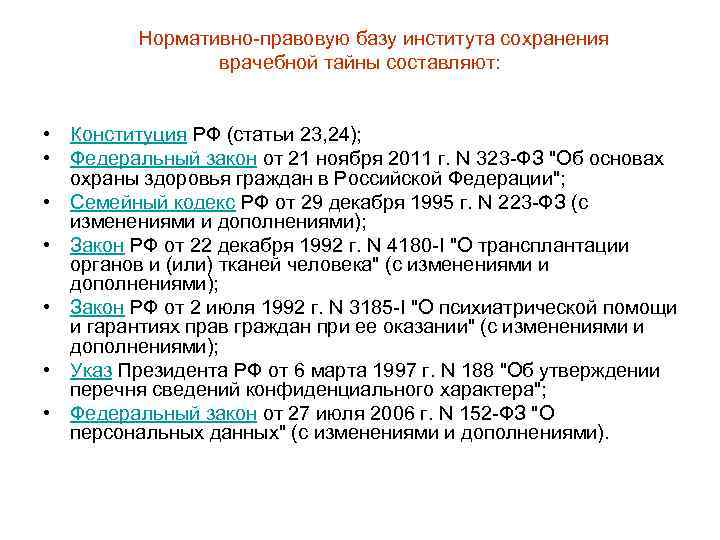 Нормативно-правовую базу института сохранения врачебной тайны составляют:

• Конституция РФ (статьи 23,24);
• Федеральный закон от 21 ноября 2011 г. N 323-ФЗ "Об основах охраны здоровья граждан в Российской Федерации";
• Семейный кодекс РФ от 29 декабря 1995 г. N 223-ФЗ (с изменениями и дополнениями);
• Закон РФ от 22 декабря 1992 г. N 4180-I "О трансплантации органов и (или) тканей человека" (с изменениями и дополнениями);
• Закон РФ от 2 июля 1992 г. N 3185-I "О психиатрической помощи и гарантиях прав граждан при ее оказании" (с изменениями и дополнениями);
• Указ Президента РФ от 6 марта 1997 г. N 188 "Об утверждении перечня сведений конфиденциального характера";
• Федеральный закон от 27 июля 2006 г. N 152-ФЗ "О персональных данных" (с изменениями и дополнениями).